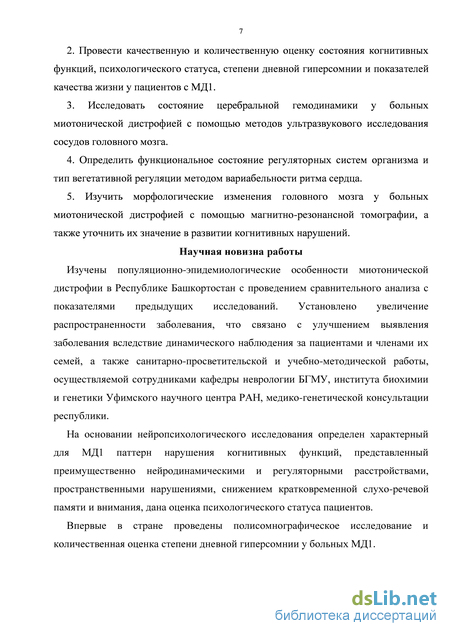 7

2. Провести качественную и количественную оценку состояния когнитивных функций, психологического статуса, степени дневной гиперсомнии и показателей качества жизни у пациентов с МД1.

3. Исследовать состояние церебральной гемодинамики у больных миотонической дистрофией с помощью методов ультразвукового исследования сосудов головного мозга.

4. Определить функциональное состояние регуляторных систем организма и тип вегетативной регуляции методом вариабельности ритма сердца.

5. Изучить морфологические изменения головного мозга у больных миотонической дистрофией с помощью магнитно-резонансной томографии, а также уточнить их значение в развитии когнитивных нарушений.

Научная новизна работы

Изучены популяционно-эпидемиологические особенности миотонической дистрофии в Республике Башкортостан с проведением сравнительного анализа с показателями предыдущих исследований. Установлено увеличение распространенности заболевания, что связано с улучшением выявления заболевания вследствие динамического наблюдения за пациентами и членами их семей, а также санитарно-просветительской и учебно-методической работы, осуществляемой сотрудниками кафедры неврологии БГМУ, института биохимии и генетики Уфимского научного центра РАН, медико-генетической консультации республики.

На основании нейропсихологического исследования определен характерный для МД1 паттерн нарушения когнитивных функций, представленный преимущественно нейродинамическими и регуляторными расстройствами, пространственными нарушениями, снижением кратковременной слухо-речевой памяти и внимания, дана оценка психологического статуса пациентов.

Впервые в стране проведены полисомнографическое исследование и количественная оценка степени дневной гиперсомнии у больных МД1.

dsLib.net
библиотека диссертаций